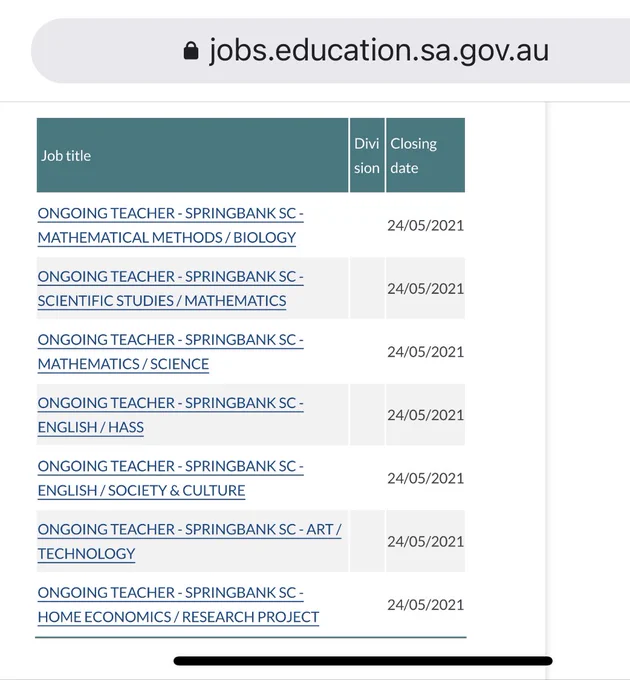 jobs.education.sa.gov.au

| Job title | Division | Closing date |
|---|---|---|
| ONGOING TEACHER - SPRINGBANK SC - MATHEMATICAL METHODS / BIOLOGY | | 24/05/2021 |
| ONGOING TEACHER - SPRINGBANK SC - SCIENTIFIC STUDIES / MATHEMATICS | | 24/05/2021 |
| ONGOING TEACHER - SPRINGBANK SC - MATHEMATICS / SCIENCE | | 24/05/2021 |
| ONGOING TEACHER - SPRINGBANK SC - ENGLISH / HASS | | 24/05/2021 |
| ONGOING TEACHER - SPRINGBANK SC - ENGLISH / SOCIETY & CULTURE | | 24/05/2021 |
| ONGOING TEACHER - SPRINGBANK SC - ART / TECHNOLOGY | | 24/05/2021 |
| ONGOING TEACHER - SPRINGBANK SC - HOME ECONOMICS / RESEARCH PROJECT | | 24/05/2021 |